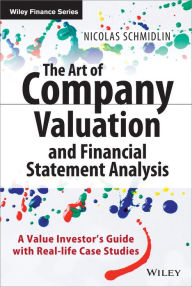 Wiley Finance Series

NICOLAS SCHMIDLIN

The Art of Company Valuation and Financial Statement Analysis

A Value Investor's Guide with Real-life Case Studies

WILEY